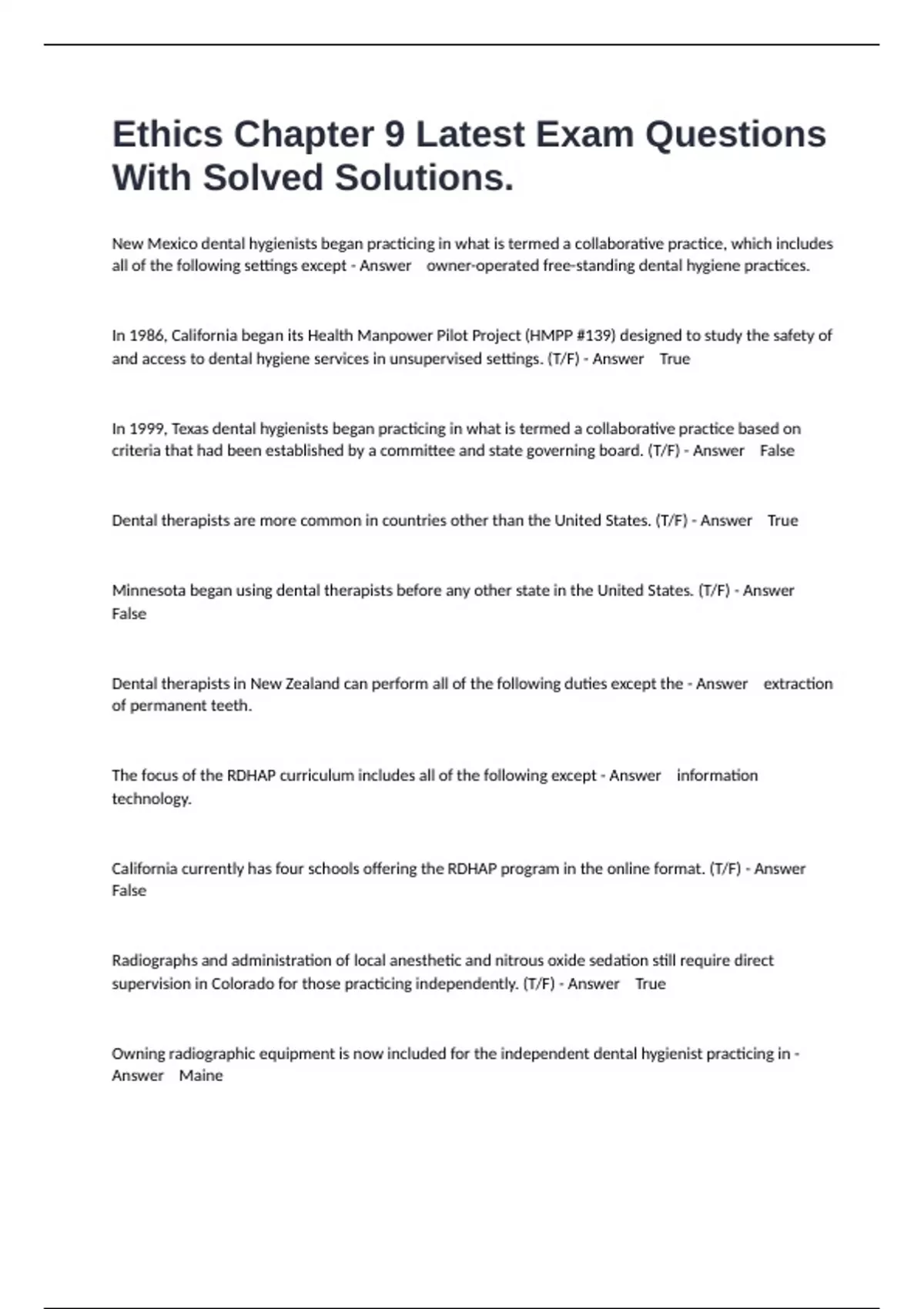 Ethics Chapter 9 Latest Exam Questions With Solved Solutions.

New Mexico dental hygienists began practicing in what is termed a collaborative practice, which includes all of the following settings except - Answer owner-operated free-standing dental hygiene practices.

In 1986, California began its Health Manpower Pilot Project (HMPP #139) designed to study the safety of and access to dental hygiene services in unsupervised settings. (T/F) - Answer True

In 1999, Texas dental hygienists began practicing in what is termed a collaborative practice based on criteria that had been established by a committee and state governing board. (T/F) - Answer False

Dental therapists are more common in countries other than the United States. (T/F) - Answer True

Minnesota began using dental therapists before any other state in the United States. (T/F) - Answer False

Dental therapists in New Zealand can perform all of the following duties except the - Answer extraction of permanent teeth.

The focus of the RDHAP curriculum includes all of the following except - Answer information technology.

California currently has four schools offering the RDHAP program in the online format. (T/F) - Answer False

Radiographs and administration of local anesthetic and nitrous oxide sedation still require direct supervision in Colorado for those practicing independently. (T/F) - Answer True

Owning radiographic equipment is now included for the independent dental hygienist practicing in - Answer Maine